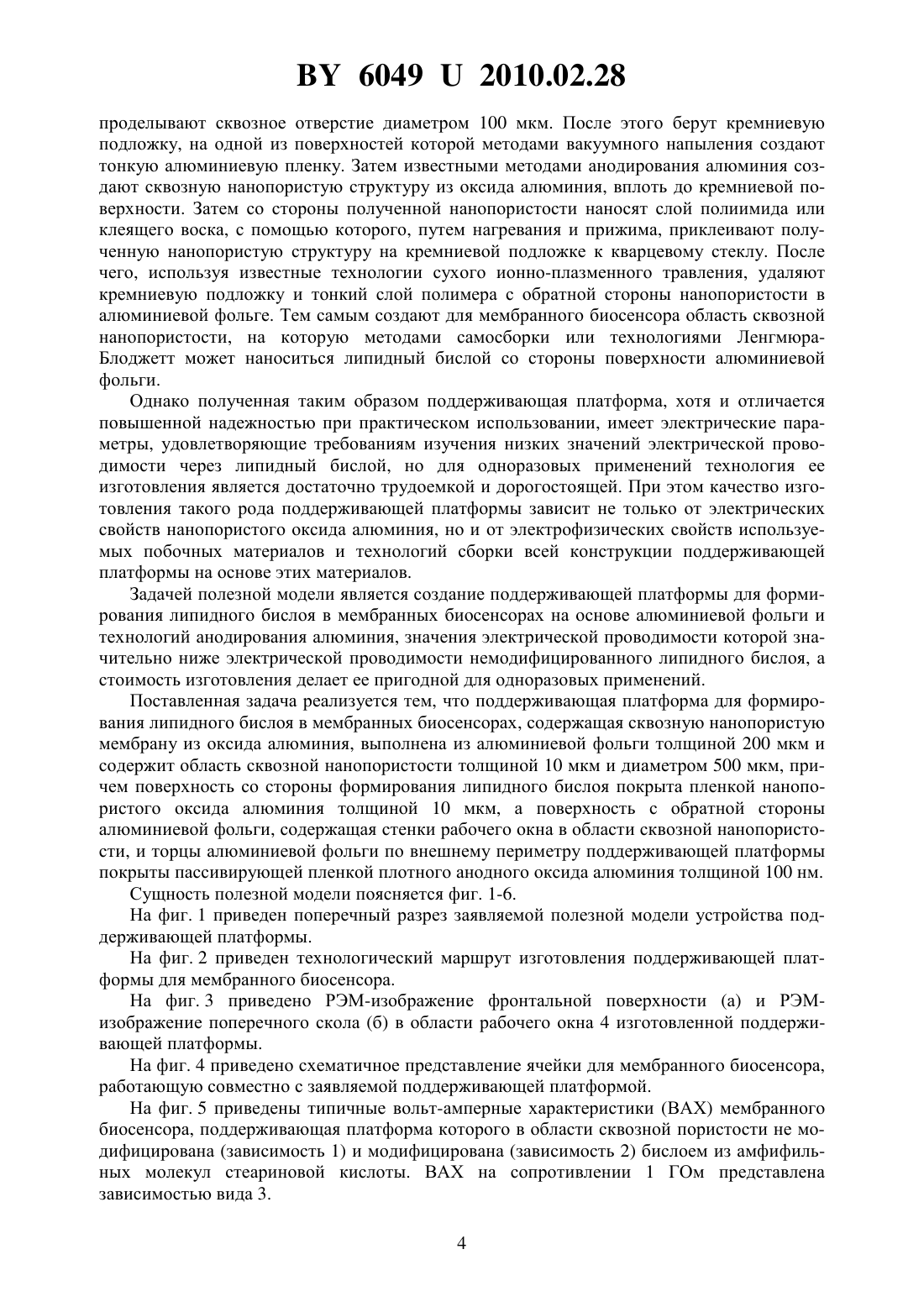 BY 6049 U 2010.02.28

проделывают сквозное отверстие диаметром 100 мкм. После этого берут кремниевую подложку, на одной из поверхностей которой методами вакуумного напыления создают тонкую алюминиевую пленку. Затем известными методами анодирования алюминия создают сквозную нанопористую структуру из оксида алюминия, вплоть до кремниевой поверхности. Затем со стороны полученной нанопористости наносят слой полиимида или клеящего воска, с помощью которого, путем нагревания и прижима, приклеивают полученную нанопористую структуру на кремниевой подложке к кварцевому стеклу. После чего, используя известные технологии сухого ионно-плазменного травления, удаляют кремниевую подложку и тонкий слой полимера с обратной стороны нанопористости в алюминиевой фольге. Тем самым создают для мембранного биосенсора область сквозной нанопористости, на которую методами самосборки или технологиями Ленгмюра-Блоджетт может наноситься липидный бислой со стороны поверхности алюминиевой фольги.

Однако полученная таким образом поддерживающая платформа, хотя и отличается повышенной надежностью при практическом использовании, имеет электрические параметры, удовлетворяющие требованиям изучения низких значений электрической проводимости через липидный бислой, но для одноразовых применений технология ее изготовления является достаточно трудоемкой и дорогостоящей. При этом качество изготовления такого рода поддерживающей платформы зависит не только от электрических свойств нанопористого оксида алюминия, но и от электрофизических свойств используемых побочных материалов и технологий сборки всей конструкции поддерживающей платформы на основе этих материалов.

Задачей полезной модели является создание поддерживающей платформы для формирования липидного бислоя в мембранных биосенсорах на основе алюминиевой фольги и технологий анодирования алюминия, значения электрической проводимости которой значительно ниже электрической проводимости немодифицированного липидного бислоя, а стоимость изготовления делает ее пригодной для одноразовых применений.

Поставленная задача реализуется тем, что поддерживающая платформа для формирования липидного бислоя в мембранных биосенсорах, содержащая сквозную нанопористую мембрану из оксида алюминия, выполнена из алюминиевой фольги толщиной 200 мкм и содержит область сквозной нанопористости толщиной 10 мкм и диаметром 500 мкм, причем поверхность со стороны формирования липидного бислоя покрыта пленкой нанопористого оксида алюминия толщиной 10 мкм, а поверхность с обратной стороны алюминиевой фольги, содержащая стенки рабочего окна в области сквозной нанопористости, и торцы алюминиевой фольги по внешнему периметру поддерживающей платформы покрыты пассивирующей пленкой плотного анодного оксида алюминия толщиной 100 нм.

Сущность полезной модели поясняется фиг. 1-6.

На фиг. 1 приведен поперечный разрез заявляемой полезной модели устройства поддерживающей платформы.

На фиг. 2 приведен технологический маршрут изготовления поддерживающей платформы для мембранного биосенсора.

На фиг. 3 приведено РЭМ-изображение фронтальной поверхности (а) и РЭМ-изображение поперечного скола (б) в области рабочего окна 4 изготовленной поддерживающей платформы.

На фиг. 4 приведено схематичное представление ячейки для мембранного биосенсора, работающую совместно с заявляемой поддерживающей платформой.

На фиг. 5 приведены типичные вольт-амперные характеристики (ВАХ) мембранного биосенсора, поддерживающая платформа которого в области сквозной пористости не модифицирована (зависимость 1) и модифицирована (зависимость 2) бислоем из амфифильных молекул стеариновой кислоты. ВАХ на сопротивлении 1 ГОм представлена зависимостью вида 3.

4